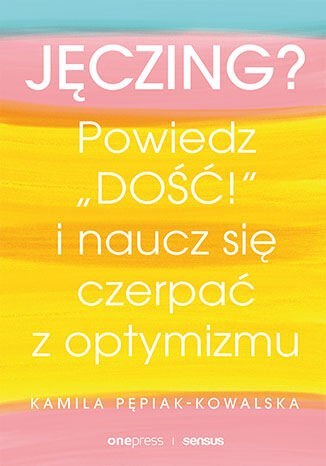 JĘCZING?

Powiedz „DOŚĆ!” i naucz się czerpać z optymizmu

KAMILA PĘPIAK-KOWALSKA

onepress | sensus